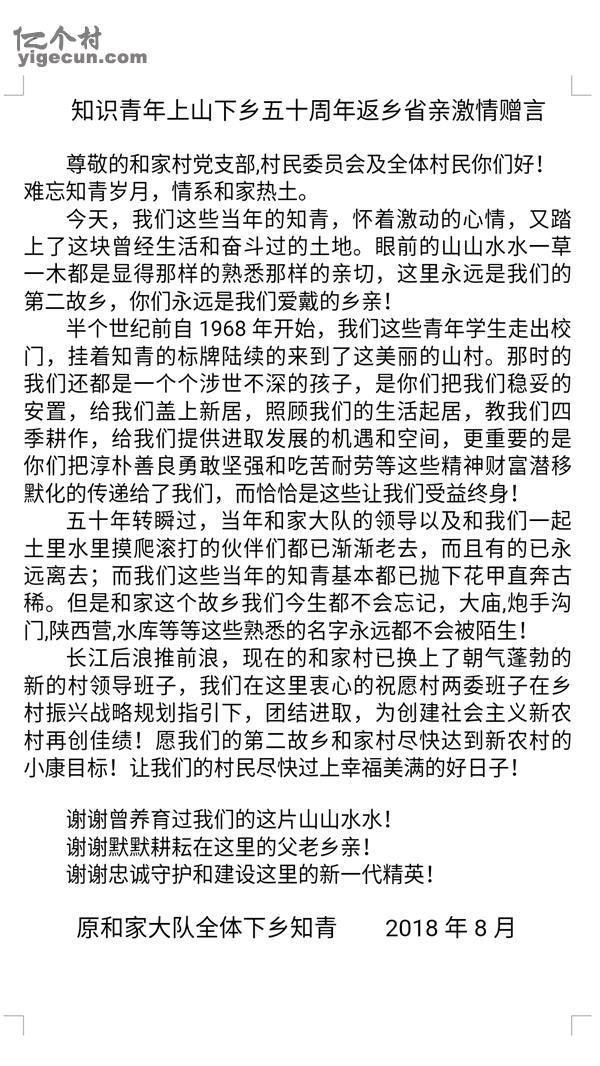 亿个村
yigecun.com

知识青年上山下乡五十周年返乡省亲激情赠言

尊敬的和家村党支部,村民委员会及全体村民你们好!难忘知青岁月,情系和家热土。

今天,我们这些当年的知青,怀着激动的心情,又踏上了这块曾经生活和奋斗过的土地。眼前的山山水水一草一木都是显得那样的熟悉那样的亲切,这里永远是我们的第二故乡,你们永远是我们爱戴的乡亲!

半个世纪前自 1968 年开始,我们这些青年学生走出校门,挂着知青的标牌陆续的来到了这美丽的山村。那时的我们还都是一个个涉世不深的孩子,是你们把我们稳妥的安置,给我们盖上新居,照顾我们的生活起居,教我们四季耕作,给我们提供进取发展的机遇和空间,更重要的是你们把淳朴善良勇敢坚强和吃苦耐劳等这些精神财富潜移默化的传递给了我们,而恰恰是这些让我们受益终身!

五十年转瞬过,当年和家大队的领导以及和我们一起土里水里摸爬滚打的伙伴们都已渐渐老去,而且有的已永远离去;而我们这些当年的知青基本都已抛下花甲直奔古稀。但是和家这个故乡我们今生都不会忘记,大庙,炮手沟门,陕西营,水库等等这些熟悉的名字永远都不会被陌生!

长江后浪推前浪,现在的和家村已换上了朝气蓬勃的新的村领导班子,我们在这里衷心的祝愿村两委班子在乡村振兴战略规划指引下,团结进取,为创建社会主义新农村再创佳绩!愿我们的第二故乡和家村尽快达到新农村的小康目标!让我们的村民尽快过上幸福美满的好日子!

谢谢曾养育过我们的这片山山水水!
谢谢默默耕耘在这里的父老乡亲!
谢谢忠诚守护和建设这里的新一代精英!

原和家大队全体下乡知青　　2018 年 8 月